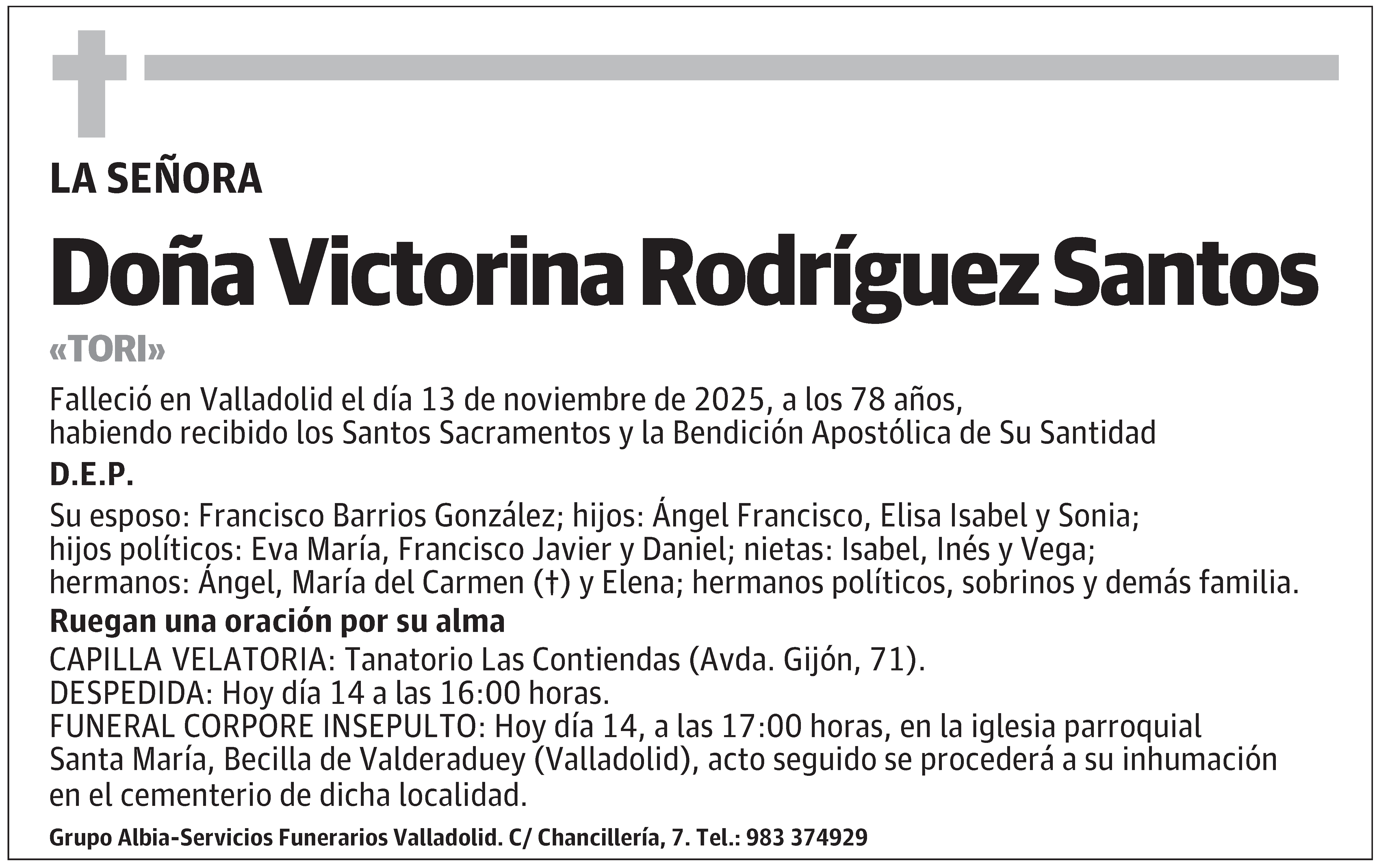 LA SEÑORA

Doña Victorina Rodríguez Santos

«TORI»

Falleció en Valladolid el día 13 de noviembre de 2025, a los 78 años, habiendo recibido los Santos Sacramentos y la Bendición Apostólica de Su Santidad

D.E.P.

Su esposo: Francisco Barrios González; hijos: Ángel Francisco, Elisa Isabel y Sonia; hijos políticos: Eva María, Francisco Javier y Daniel; nietas: Isabel, Inés y Vega; hermanos: Ángel, María del Carmen (†) y Elena; hermanos políticos, sobrinos y demás familia.

Ruegan una oración por su alma

CAPILLA VELATORIA: Tanatorio Las Contiendas (Avda. Gijón, 71).
DESPEDIDA: Hoy día 14 a las 16:00 horas.
FUNERAL CORPORE INSEPULTO: Hoy día 14, a las 17:00 horas, en la iglesia parroquial Santa María, Becilla de Valderaduey (Valladolid), acto seguido se procederá a su inhumación en el cementerio de dicha localidad.

Grupo Albia-Servicios Funerarios Valladolid. C/ Chancillería, 7. Tel.: 983 374929